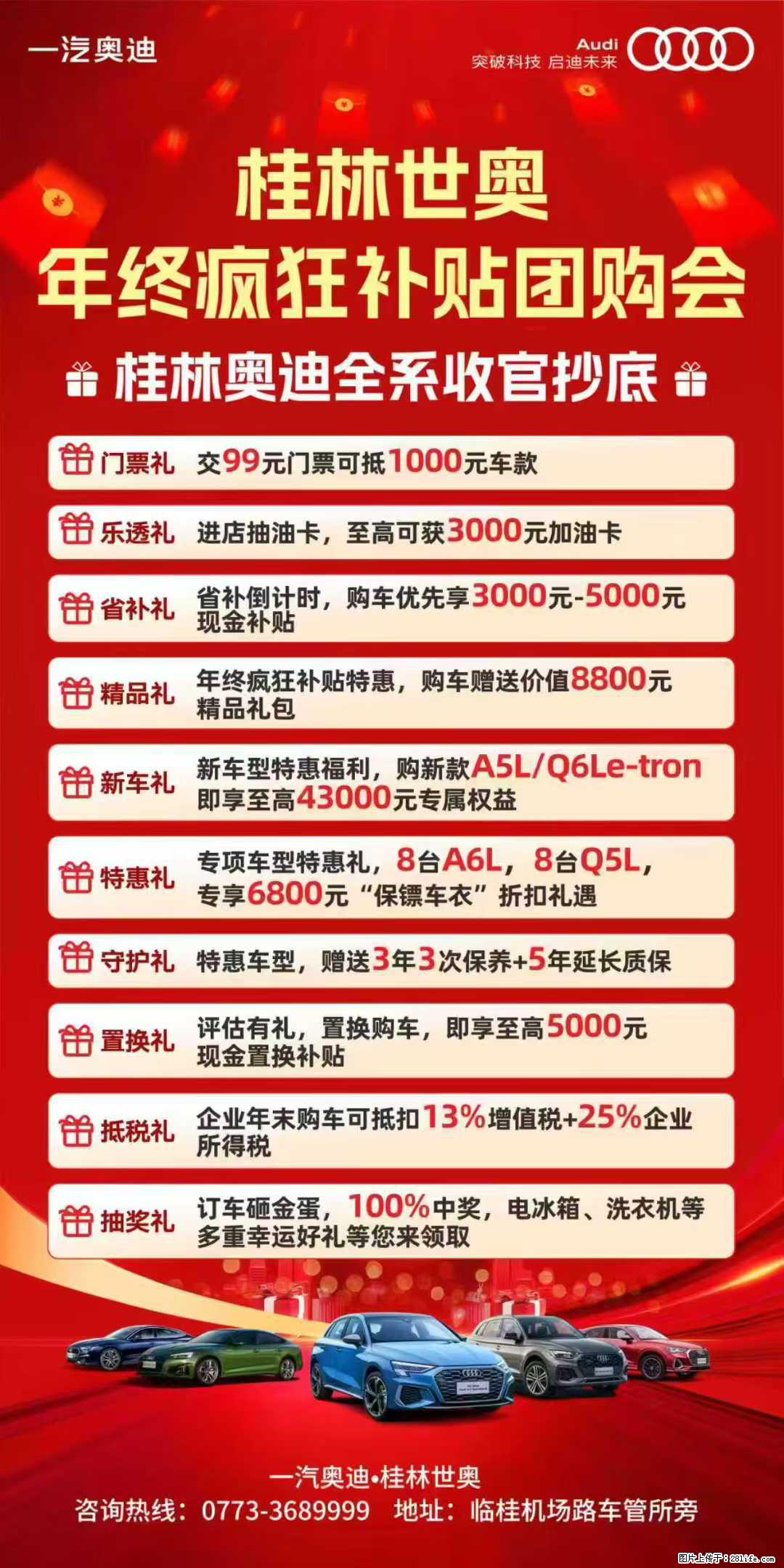 一汽奥迪

Audi
突破科技 启迪未来

桂林世奥
年终疯狂补贴团购会

桂林奥迪全系收官抄底

门票礼 交99元门票可抵1000元车款

乐透礼 进店抽油卡，至高可获3000元加油卡

省补礼 省补倒计时，购车优先享3000元-5000元现金补贴

精品礼 年终疯狂补贴特惠，购车赠送价值8800元精品礼包

新车礼 新车型特惠福利，购新款A5L/Q6Le-tron即享至高43000元专属权益

特惠礼 专项车型特惠礼，8台A6L，8台Q5L，专享6800元“保镖车衣”折扣礼遇

守护礼 特惠车型，赠送3年3次保养+5年延长质保

置换礼 评估有礼，置换购车，即享至高5000元现金置换补贴

抵税礼 企业年末购车可抵扣13%增值税+25%企业所得税

抽奖礼 订车砸金蛋，100%中奖，电冰箱、洗衣机等多重幸运好礼等您来领取

一汽奥迪•桂林世奥
咨询热线：0773-3689999 地址：临桂机场路车管所旁

图片上传于：281life.com